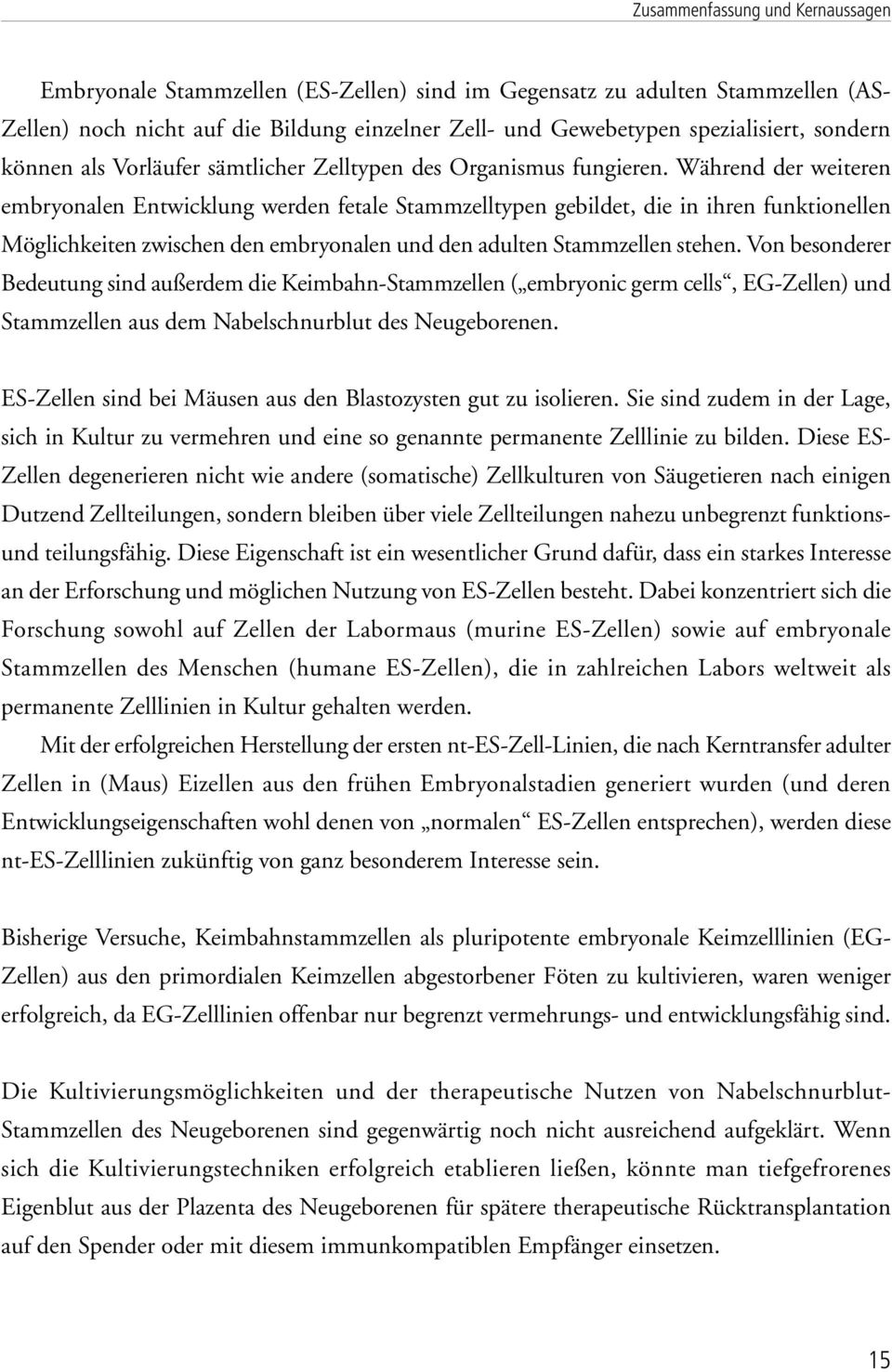 Zusammenfassung und Kernaussagen

Embryonale Stammzellen (ES-Zellen) sind im Gegensatz zu adulten Stammzellen (AS-Zellen) noch nicht auf die Bildung einzelner Zell- und Gewebetypen spezialisiert, sondern können als Vorläufer sämtlicher Zelltypen des Organismus fungieren. Während der weiteren embryonalen Entwicklung werden fetale Stammzelltypen gebildet, die in ihren funktionellen Möglichkeiten zwischen den embryonalen und den adulten Stammzellen stehen. Von besonderer Bedeutung sind außerdem die Keimbahn-Stammzellen („embryonic germ cells“, EG-Zellen) und Stammzellen aus dem Nabelschnurblut des Neugeborenen.

ES-Zellen sind bei Mäusen aus den Blastozysten gut zu isolieren. Sie sind zudem in der Lage, sich in Kultur zu vermehren und eine so genannte permanente Zelllinie zu bilden. Diese ES-Zellen degenerieren nicht wie andere (somatische) Zellkulturen von Säugetieren nach einigen Dutzend Zellteilungen, sondern bleiben über viele Zellteilungen nahezu unbegrenzt funktions- und teilungsfähig. Diese Eigenschaft ist ein wesentlicher Grund dafür, dass ein starkes Interesse an der Erforschung und möglichen Nutzung von ES-Zellen besteht. Dabei konzentriert sich die Forschung sowohl auf Zellen der Labormaus (murine ES-Zellen) sowie auf embryonale Stammzellen des Menschen (humane ES-Zellen), die in zahlreichen Labors weltweit als permanente Zelllinien in Kultur gehalten werden.

Mit der erfolgreichen Herstellung der ersten nt-ES-Zell-Linien, die nach Kerntransfer adulter Zellen in (Maus) Eizellen aus den frühen Embryonalstadien generiert wurden (und deren Entwicklungseigenschaften wohl denen von „normalen“ ES-Zellen entsprechen), werden diese nt-ES-Zelllinien zukünftig von ganz besonderem Interesse sein.

Bisherige Versuche, Keimbahnstammzellen als pluripotente embryonale Keimzelllinien (EG-Zellen) aus den primordialen Keimzellen abgestorbener Föten zu kultivieren, waren weniger erfolgreich, da EG-Zelllinien offenbar nur begrenzt vermehrungs- und entwicklungsfähig sind.

Die Kultivierungsmöglichkeiten und der therapeutische Nutzen von Nabelschnurblut-Stammzellen des Neugeborenen sind gegenwärtig noch nicht ausreichend aufgeklärt. Wenn sich die Kultivierungstechniken erfolgreich etablieren ließen, könnte man tiefgefrorenes Eigenblut aus der Plazenta des Neugeborenen für spätere therapeutische Rücktransplantation auf den Spender oder mit diesem immunkompatiblen Empfänger einsetzen.

15